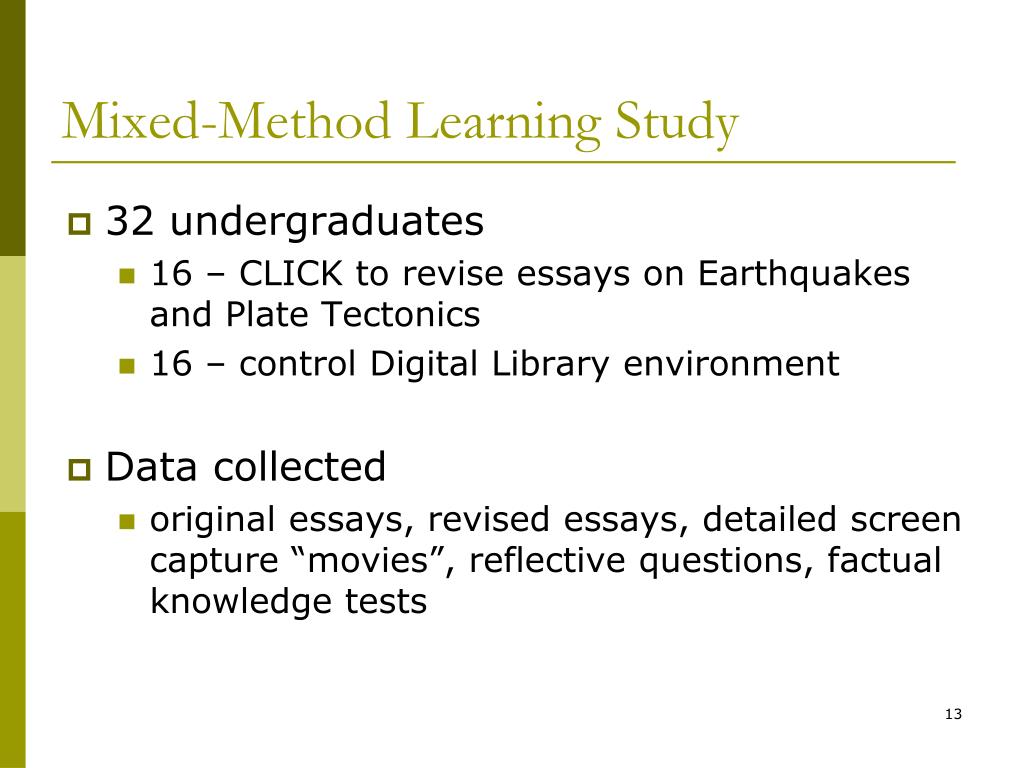 Mixed-Method Learning Study

32 undergraduates
16 – CLICK to revise essays on Earthquakes and Plate Tectonics
16 – control Digital Library environment

Data collected
original essays, revised essays, detailed screen capture “movies”, reflective questions, factual knowledge tests

13